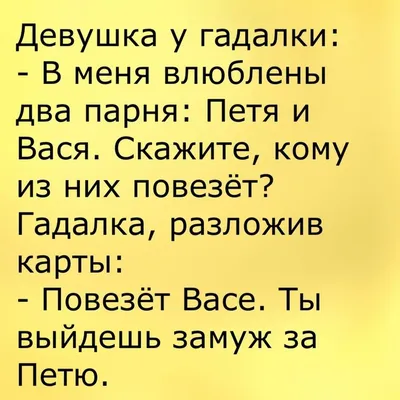 Девушка у гадалки:
- В меня влюблены два парня: Петя и Вася. Скажите, кому из них повезёт?
Гадалка, разложив карты:
- Повезёт Васе. Ты выйдешь замуж за Петю.